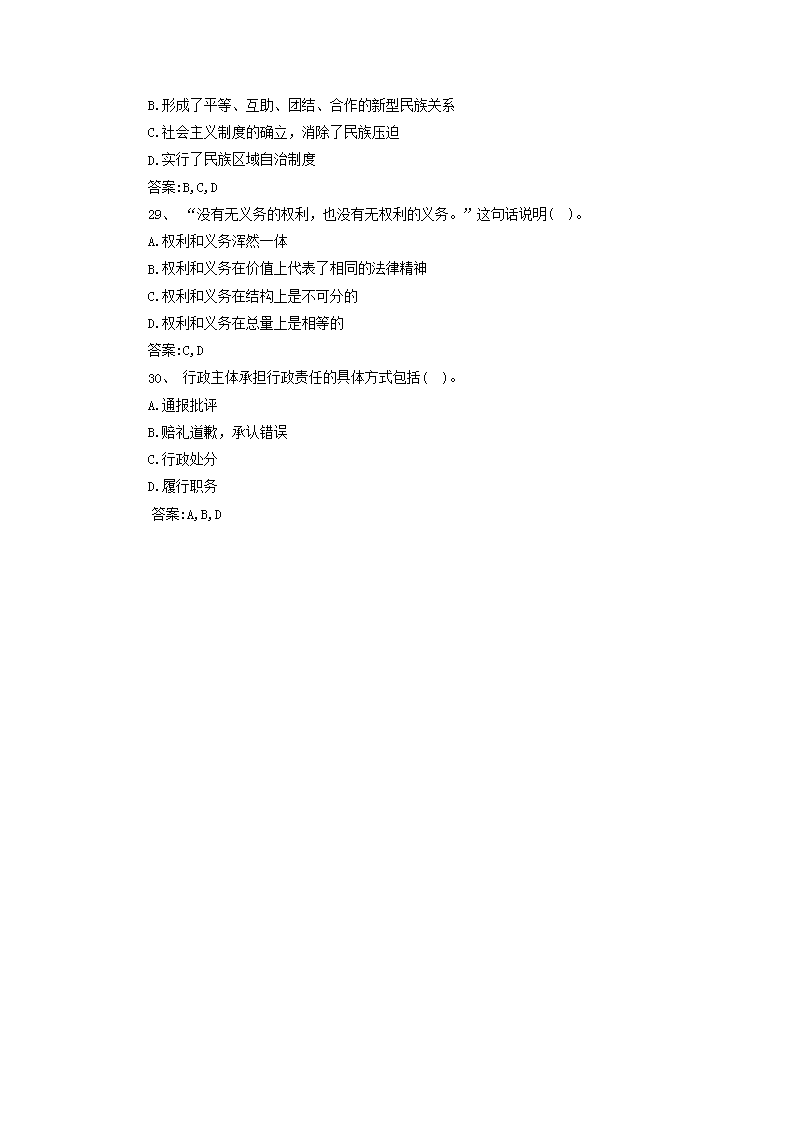 B.形成了平等、互助、团结、合作的新型民族关系
C.社会主义制度的确立，消除了民族压迫
D.实行了民族区域自治制度
答案:B,C,D
29、“没有无义务的权利，也没有无权利的义务。”这句话说明( )。
A.权利和义务浑然一体
B.权利和义务在价值上代表了相同的法律精神
C.权利和义务在结构上是不可分的
D.权利和义务在总量上是相等的
答案:C,D
30、行政主体承担行政责任的具体方式包括( )。
A.通报批评
B.赔礼道歉，承认错误
C.行政处分
D.履行职务
答案:A,B,D